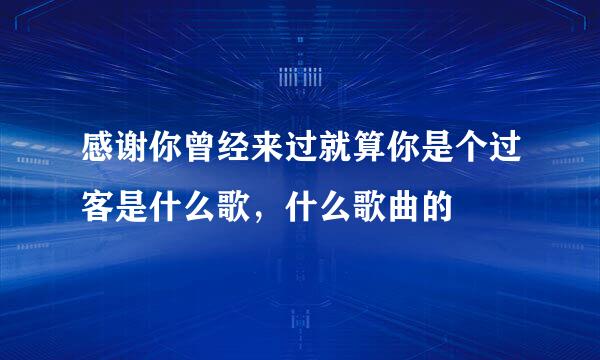 感谢你曾经来过就算你是个过客是什么歌，什么歌曲的